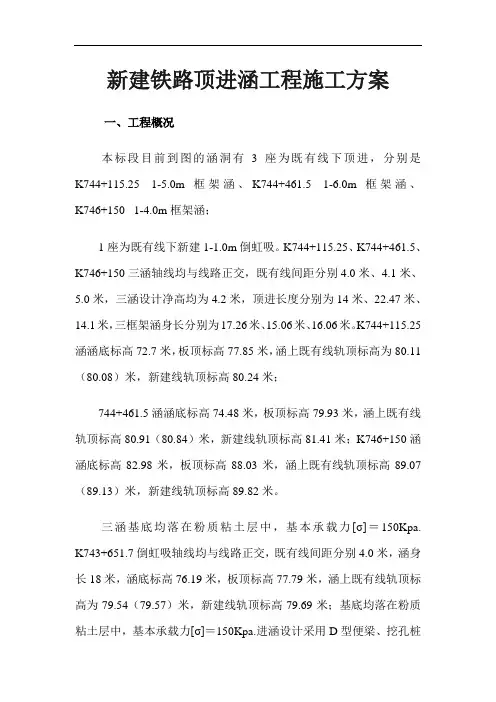 新建铁路顶进涵工程施工方案

一、工程概况

本标段目前到图的涵洞有 3 座为既有线下顶进，分别是 K744+115.25 1-5.0m 框架涵、K744+461.5 1-6.0m 框架涵、K746+150 1-4.0m 框架涵；

1 座为既有线下新建 1-1.0m 倒虹吸。K744+115.25、K744+461.5、K746+150 三涵轴线均与线路正交，既有线间距分别 4.0 米、4.1 米、5.0 米，三涵设计净高均为 4.2 米，顶进长度分别为 14 米、22.47 米、14.1 米，三框架涵身长分别为 17.26 米、15.06 米、16.06 米。K744+115.25 涵涵底标高 72.7 米，板顶标高 77.85 米，涵上既有线轨顶标高为 80.11（80.08）米，新建线轨顶标高 80.24 米；

744+461.5 涵涵底标高 74.48 米，板顶标高 79.93 米，涵上既有线轨顶标高 80.91（80.84）米，新建线轨顶标高 81.41 米；K746+150 涵涵底标高 82.98 米，板顶标高 88.03 米，涵上既有线轨顶标高 89.07（89.13）米，新建线轨顶标高 89.82 米。

三涵基底均落在粉质粘土层中，基本承载力[σ]＝150Kpa. K743+651.7 倒虹吸轴线均与线路正交，既有线间距分别 4.0 米，涵身长 18 米，涵底标高 76.19 米，板顶标高 77.79 米，涵上既有线轨顶标高为 79.54（79.57）米，新建线轨顶标高 79.69 米；基底均落在粉质粘土层中，基本承载力[σ]＝150Kpa.进涵设计采用 D 型便梁、挖孔桩